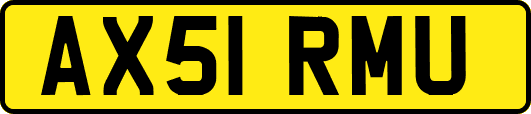 AX51 RMU